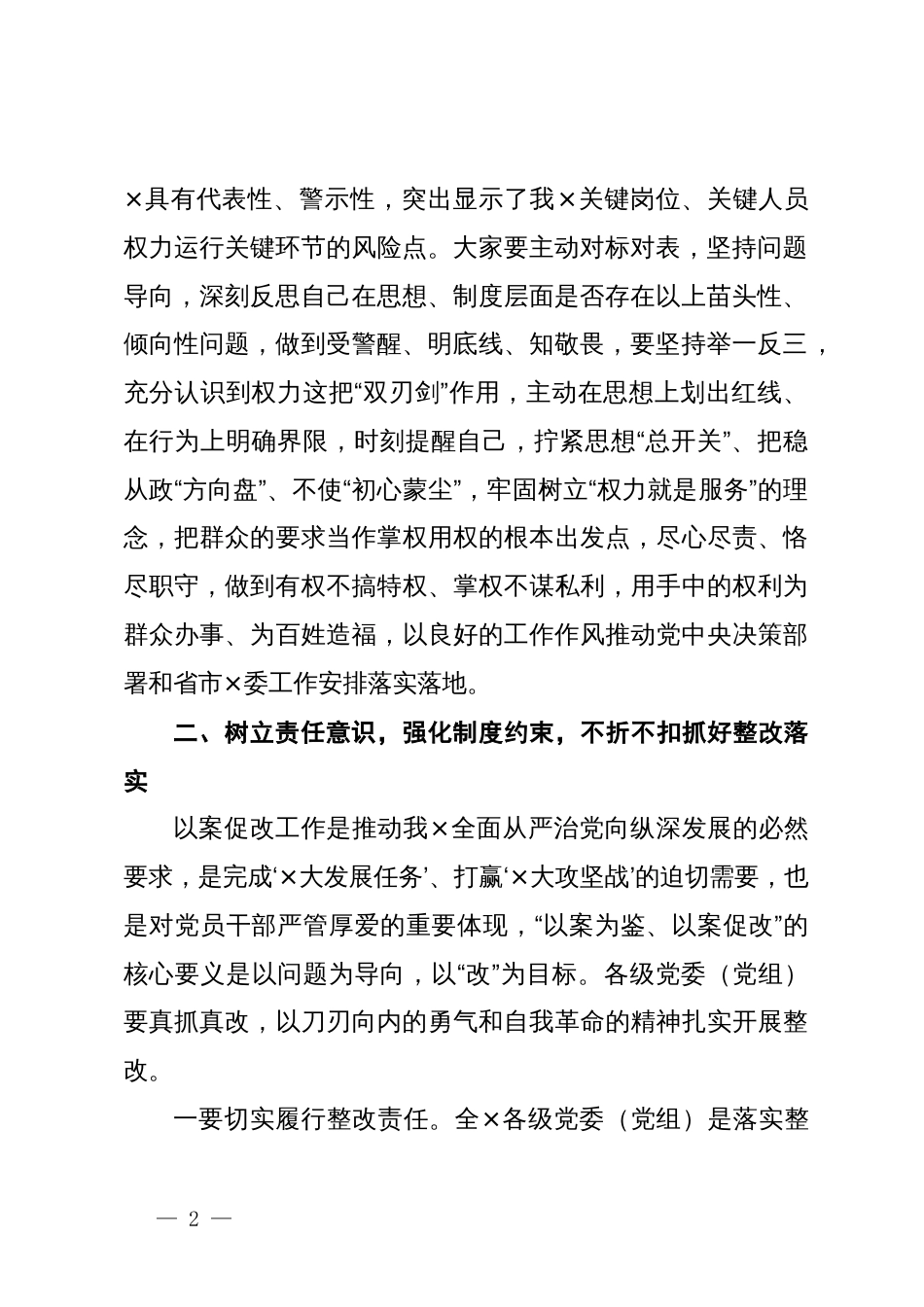 ×具有代表性、警示性，突出显示了我×关键岗位、关键人员权力运行关键环节的风险点。大家要主动对标对表，坚持问题导向，深刻反思自己在思想、制度层面是否存在以上苗头性、倾向性问题，做到受警醒、明底线、知敬畏，要坚持举一反三，充分认识到权力这把“双刃剑”作用，主动在思想上划出红线、在行为上明确界限，时刻提醒自己，拧紧思想“总开关”、把稳从政“方向盘”、不使“初心蒙尘”，牢固树立“权力就是服务”的理念，把群众的要求当作掌权用权的根本出发点，尽心尽责、恪尽职守，做到有权不搞特权、掌权不谋私利，用手中的权利为群众办事、为百姓造福，以良好的工作作风推动党中央决策部署和省市×委工作安排落实落地。

二、树立责任意识，强化制度约束，不折不扣抓好整改落实

以案促改工作是推动我×全面从严治党向纵深发展的必然要求，是完成‘×大发展任务’、打赢‘×大攻坚战’的迫切需要，也是对党员干部严管厚爱的重要体现，“以案为鉴、以案促改”的核心要义是以问题为导向，以“改”为目标。各级党委（党组）要真抓真改，以刀刃向内的勇气和自我革命的精神扎实开展整改。

一要切实履行整改责任。全×各级党委（党组）是落实整

— 2 —